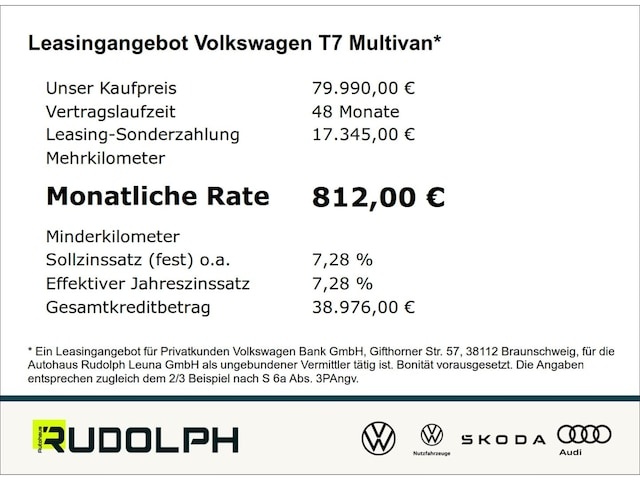 Leasingangebot Volkswagen T7 Multivan*

Unser Kaufpreis 79.990,00 €
Vertragslaufzeit 48 Monate
Leasing-Sonderzahlung 17.345,00 €
Mehrkilometer

Monatliche Rate 812,00 €

Minderkilometer
Sollzinssatz (fest) o.a. 7,28 %
Effektiver Jahreszinssatz 7,28 %
Gesamtkreditbetrag 38.976,00 €

* Ein Leasingangebot für Privatkunden Volkswagen Bank GmbH, Gifthorner Str. 57, 38112 Braunschweig, für die Autohaus Rudolph Leuna GmbH als ungebundener Vermittler tätig ist. Bonität vorausgesetzt. Die Angaben entsprechen zugleich dem 2/3 Beispiel nach S 6a Abs. 3PAngv.

Autohaus RUDOLPH

Nutzfahrzeuge

SKODA

Audi